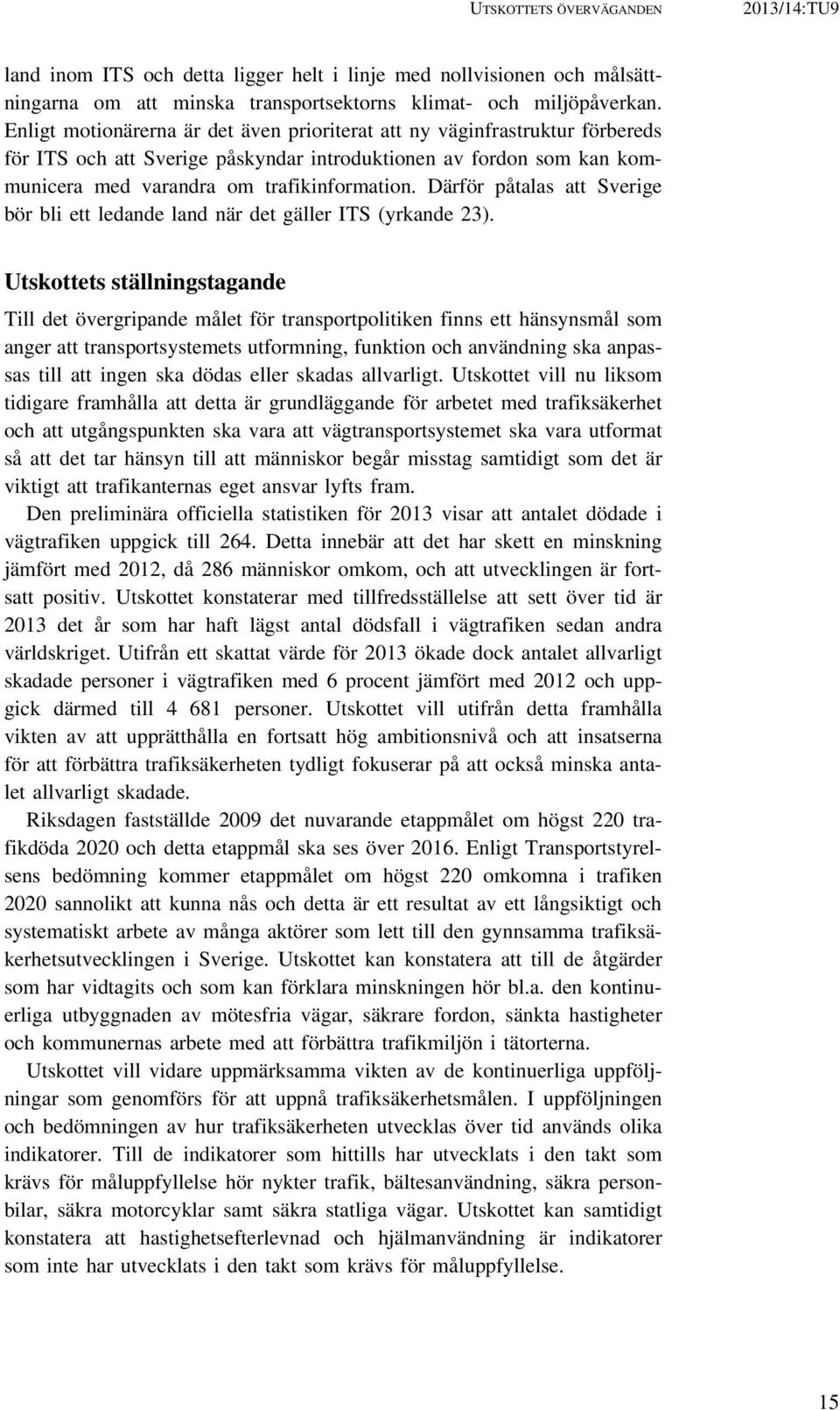 UTSKOTTETS ÖVERVÄGANDEN 2013/14:TU9

land inom ITS och detta ligger helt i linje med nollvisionen och målsättningarna om att minska transportsektorns klimat- och miljöpåverkan. Enligt motionärerna är det även prioriterat att ny väginfrastruktur förbereds för ITS och att Sverige påskyndar introduktionen av fordon som kan kommunicera med varandra om trafikinformation. Därför påtalas att Sverige bör bli ett ledande land när det gäller ITS (yrkande 23).

Utskottets ställningstagande

Till det övergripande målet för transportpolitiken finns ett hänsynsmål som anger att transportsystemets utformning, funktion och användning ska anpassas till att ingen ska dödas eller skadas allvarligt. Utskottet vill nu liksom tidigare framhålla att detta är grundläggande för arbetet med trafiksäkerhet och att utgångspunkten ska vara att vägtransportsystemet ska vara utformat så att det tar hänsyn till att människor begår misstag samtidigt som det är viktigt att trafikanternas eget ansvar lyfts fram.

Den preliminära officiella statistiken för 2013 visar att antalet dödade i vägtrafiken uppgick till 264. Detta innebär att det har skett en minskning jämfört med 2012, då 286 människor omkom, och att utvecklingen är fortsatt positiv. Utskottet konstaterar med tillfredsställelse att sett över tid är 2013 det år som har haft lägst antal dödsfall i vägtrafiken sedan andra världskriget. Utifrån ett skattat värde för 2013 ökade dock antalet allvarligt skadade personer i vägtrafiken med 6 procent jämfört med 2012 och uppgick därmed till 4 681 personer. Utskottet vill utifrån detta framhålla vikten av att upprätthålla en fortsatt hög ambitionsnivå och att insatserna för att förbättra trafiksäkerheten tydligt fokuserar på att också minska antalet allvarligt skadade.

Riksdagen fastställde 2009 det nuvarande etappmålet om högst 220 trafikdöda 2020 och detta etappmål ska ses över 2016. Enligt Transportstyrelsens bedömning kommer etappmålet om högst 220 omkomna i trafiken 2020 sannolikt att kunna nås och detta är ett resultat av ett långsiktigt och systematiskt arbete av många aktörer som lett till den gynnsamma trafiksäkerhetsutvecklingen i Sverige. Utskottet kan konstatera att till de åtgärder som har vidtagits och som kan förklara minskningen hör bl.a. den kontinuerliga utbyggnaden av mötesfria vägar, säkrare fordon, sänkta hastigheter och kommunernas arbete med att förbättra trafikmiljön i tätorterna.

Utskottet vill vidare uppmärksamma vikten av de kontinuerliga uppföljningar som genomförs för att uppnå trafiksäkerhetsmålen. I uppföljningen och bedömningen av hur trafiksäkerheten utvecklas över tid används olika indikatorer. Till de indikatorer som hittills har utvecklats i den takt som krävs för måluppfyllelse hör nykter trafik, bältesanvändning, säkra personbilar, säkra motorcyklar samt säkra statliga vägar. Utskottet kan samtidigt konstatera att hastighetsefterlevnad och hjälmanvändning är indikatorer som inte har utvecklats i den takt som krävs för måluppfyllelse.

15